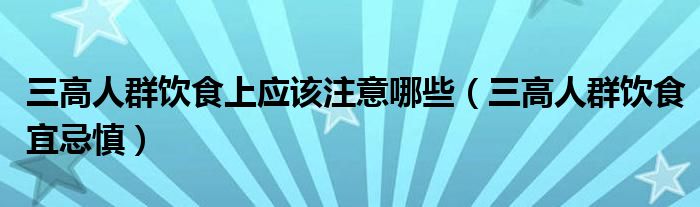 三高人群饮食上应该注意哪些（三高人群饮食宜忌慎）